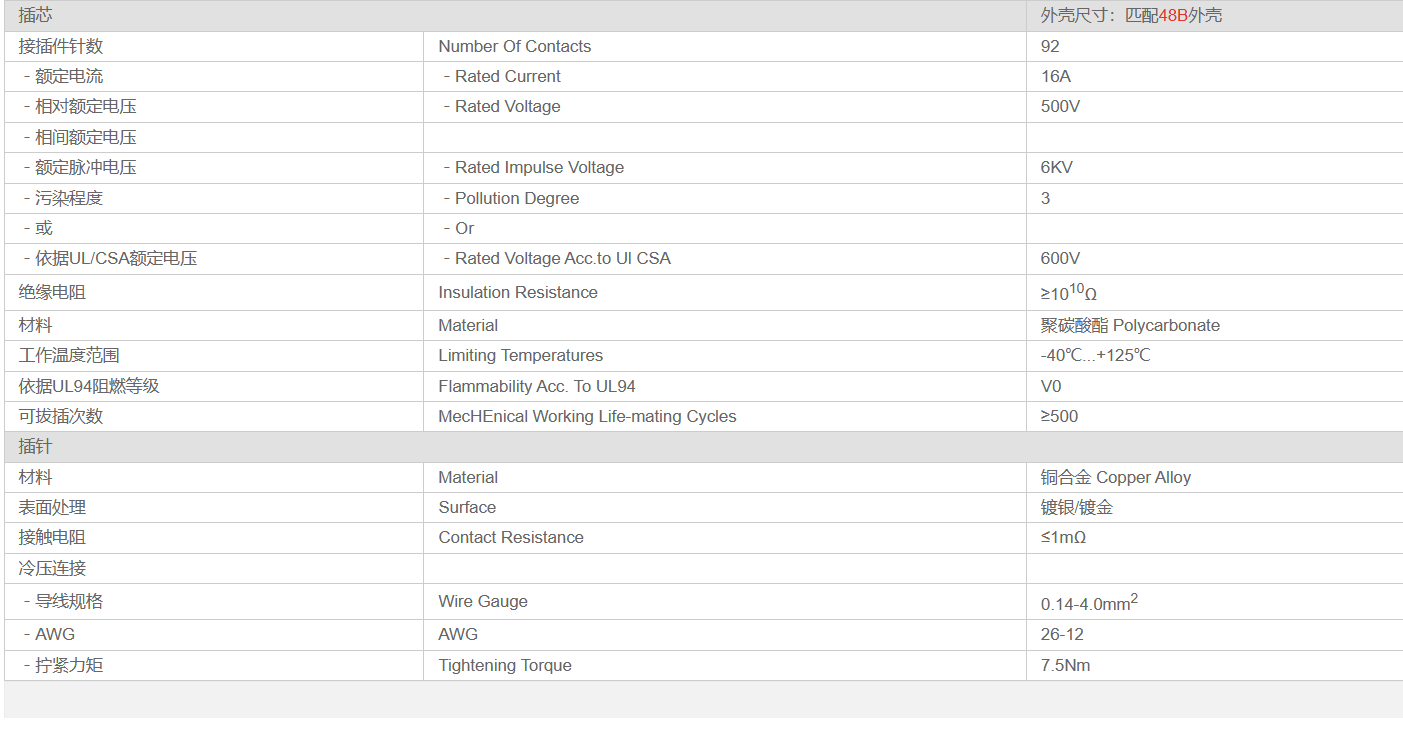 | 插芯 | | 外壳尺寸：匹配48B外壳 |
|---|---|---|
| 接插件针数 | Number Of Contacts | 92 |
| - 额定电流 | - Rated Current | 16A |
| - 相对额定电压 | - Rated Voltage | 500V |
| - 相间额定电压 | | |
| - 额定脉冲电压 | - Rated Impulse Voltage | 6KV |
| - 污染程度 | - Pollution Degree | 3 |
| - 或 | - Or | |
| - 依据UL/CSA额定电压 | - Rated Voltage Acc.to Ul CSA | 600V |
| 绝缘电阻 | Insulation Resistance | $\geq 10^{10}\Omega$ |
| 材料 | Material | 聚碳酸酯 Polycarbonate |
| 工作温度范围 | Limiting Temperatures | -40℃...+125℃ |
| 依据UL94阻燃等级 | Flammability Acc. To UL94 | V0 |
| 可拔插次数 | MecHEnical Working Life-mating Cycles | ≥500 |
| 插针 | | |
| 材料 | Material | 铜合金 Copper Alloy |
| 表面处理 | Surface | 镀银/镀金 |
| 接触电阻 | Contact Resistance | ≤1mΩ |
| 冷压连接 | | |
| - 导线规格 | Wire Gauge | 0.14-4.0$mm^2$ |
| - AWG | AWG | 26-12 |
| - 拧紧力矩 | Tightening Torque | 7.5Nm |